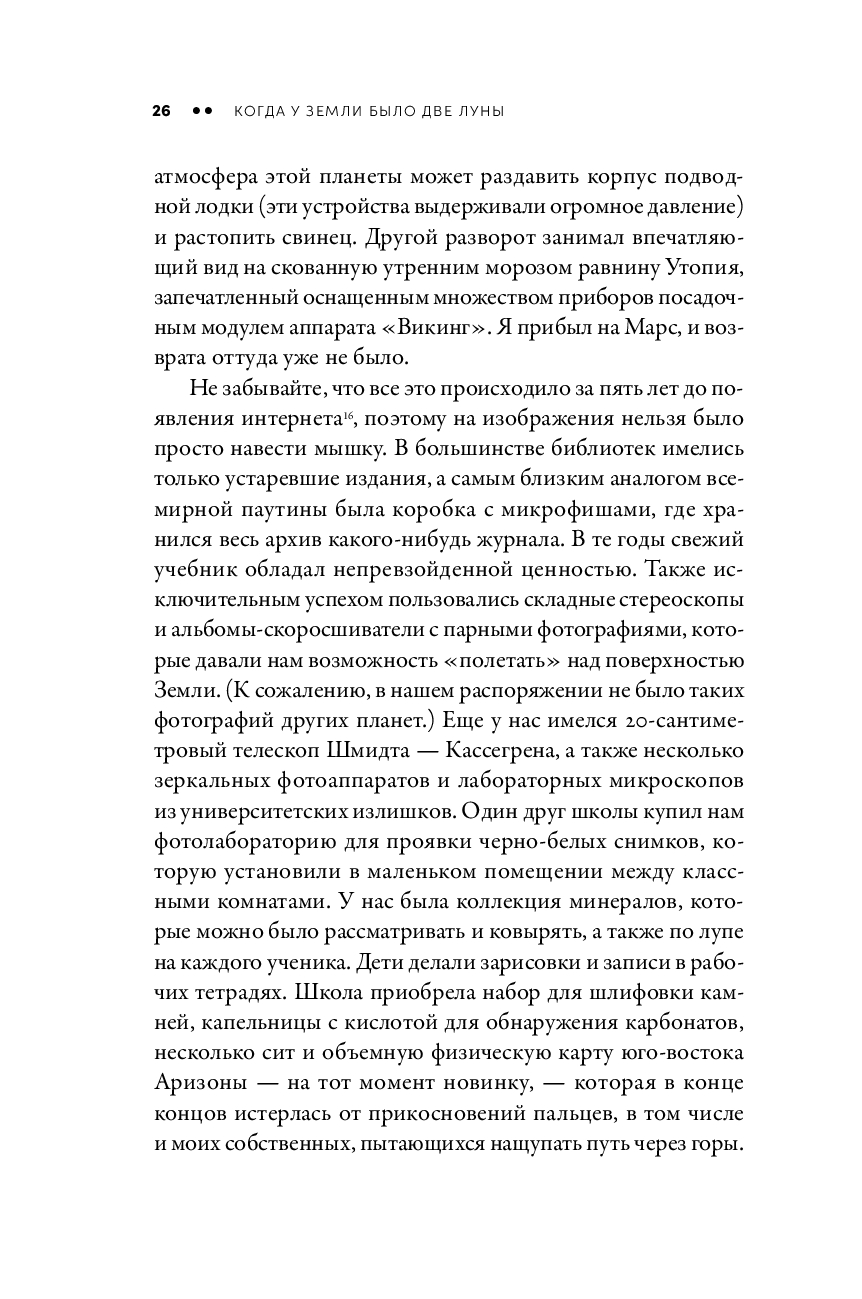 26 •• КОГДА У ЗЕМЛИ БЫЛО ДВЕ ЛУНЫ

атмосфера этой планеты может раздавить корпус подводной лодки (эти устройства выдерживали огромное давление) и растопить свинец. Другой разворот занимал впечатляющий вид на скованную утренним морозом равнину Утопия, запечатленный оснащенным множеством приборов посадочным модулем аппарата «Викинг». Я прибыл на Марс, и возврата оттуда уже не было.

Не забывайте, что все это происходило за пять лет до появления интернета$^{16}$, поэтому на изображения нельзя было просто навести мышку. В большинстве библиотек имелись только устаревшие издания, а самым близким аналогом всемирной паутины была коробка с микрофишами, где хранился весь архив какого-нибудь журнала. В те годы свежий учебник обладал непревзойденной ценностью. Также исключительным успехом пользовались складные стереоскопы и альбомы-скоросшиватели с парными фотографиями, которые давали нам возможность «полетать» над поверхностью Земли. (К сожалению, в нашем распоряжении не было таких фотографий других планет.) Еще у нас имелся 20-сантиметровый телескоп Шмидта — Кассегрена, а также несколько зеркальных фотоаппаратов и лабораторных микроскопов из университетских излишков. Один друг школы купил нам фотолабораторию для проявки черно-белых снимков, которую установили в маленьком помещении между классными комнатами. У нас была коллекция минералов, которые можно было рассматривать и ковырять, а также по лупе на каждого ученика. Дети делали зарисовки и записи в рабочих тетрадях. Школа приобрела набор для шлифовки камней, капельницы с кислотой для обнаружения карбонатов, несколько сит и объемную физическую карту юго-востока Аризоны — на тот момент новинку, — которая в конце концов истерлась от прикосновений пальцев, в том числе и моих собственных, пытающихся нащупать путь через горы.